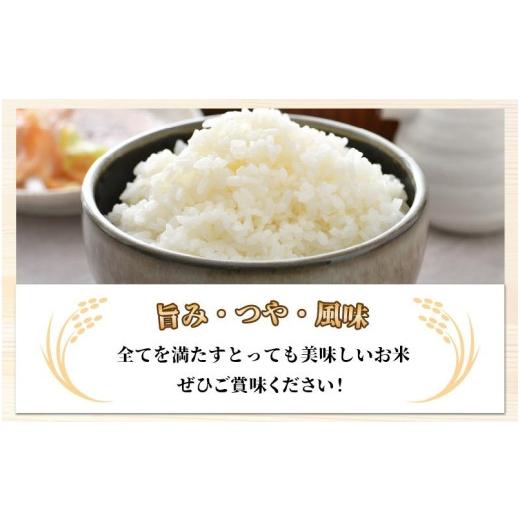 旨み・つや・風味

全てを満たすとっても美味しいお米
ぜひご賞味ください!